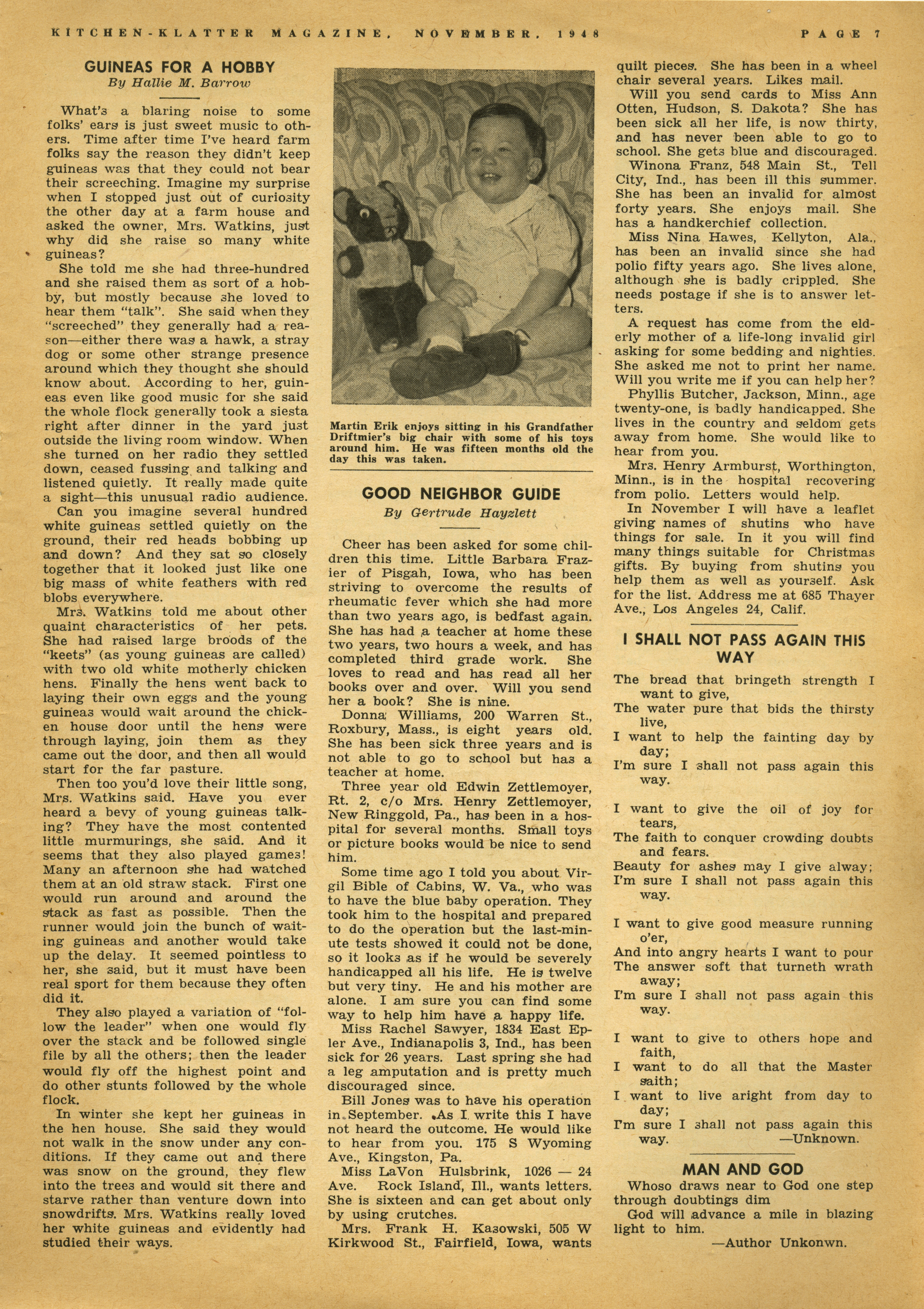 KITCHEN-KLATTER MAGAZINE, NOVEMBER, 1948 PAGE 7

GUINEAS FOR A HOBBY
By Hallie M. Barrow

What's a blaring noise to some folks' ears is just sweet music to others. Time after time I've heard farm folks say the reason they didn't keep guineas was that they could not bear their screeching. Imagine my surprise when I stopped just out of curiosity the other day at a farm house and asked the owner, Mrs. Watkins, just why did she raise so many white guineas?

She told me she had three-hundred and she raised them as sort of a hobby, but mostly because she loved to hear them "talk". She said when they "screeched" they generally had a reason—either there was a hawk, a stray dog or some other strange presence around which they thought she should know about. According to her, guineas even like good music for she said the whole flock generally took a siesta right after dinner in the yard just outside the living room window. When she turned on her radio they settled down, ceased fussing and talking and listened quietly. It really made quite a sight—this unusual radio audience.

Can you imagine several hundred white guineas settled quietly on the ground, their red heads bobbing up and down? And they sat so closely together that it looked just like one big mass of white feathers with red blobs everywhere.

Mrs. Watkins told me about other quaint characteristics of her pets. She had raised large broods of the "keets" (as young guineas are called) with two old white motherly chicken hens. Finally the hens went back to laying their own eggs and the young guineas would wait around the chicken house door until the hens were through laying, join them as they came out the door, and then all would start for the far pasture.

Then too you'd love their little song, Mrs. Watkins said. Have you ever heard a bevy of young guineas talking? They have the most contented little murmurings, she said. And it seems that they also played games! Many an afternoon she had watched them at an old straw stack. First one would run around and around the stack as fast as possible. Then the runner would join the bunch of waiting guineas and another would take up the delay. It seemed pointless to her, she said, but it must have been real sport for them because they often did it.

They also played a variation of "follow the leader" when one would fly over the stack and be followed single file by all the others; then the leader would fly off the highest point and do other stunts followed by the whole flock.

In winter she kept her guineas in the hen house. She said they would not walk in the snow under any conditions. If they came out and there was snow on the ground, they flew into the trees and would sit there and starve rather than venture down into snowdrifts. Mrs. Watkins really loved her white guineas and evidently had studied their ways.

Martin Erik enjoys sitting in his Grandfather Driftmier's big chair with some of his toys around him. He was fifteen months old the day this was taken.

GOOD NEIGHBOR GUIDE
By Gertrude Hayzlett

Cheer has been asked for some children this time. Little Barbara Frazier of Pisgah, Iowa, who has been striving to overcome the results of rheumatic fever which she had more than two years ago, is bedfast again. She has had a teacher at home these two years, two hours a week, and has completed third grade work. She loves to read and has read all her books over and over. Will you send her a book? She is nine.

Donna Williams, 200 Warren St., Roxbury, Mass., is eight years old. She has been sick three years and is not able to go to school but has a teacher at home.

Three year old Edwin Zettlemoyer, Rt. 2, c/o Mrs. Henry Zettlemoyer, New Ringgold, Pa., has been in a hospital for several months. Small toys or picture books would be nice to send him.

Some time ago I told you about Virgil Bible of Cabins, W. Va., who was to have the blue baby operation. They took him to the hospital and prepared to do the operation but the last-minute tests showed it could not be done, so it looks as if he would be severely handicapped all his life. He is twelve but very tiny. He and his mother are alone. I am sure you can find some way to help him have a happy life.

Miss Rachel Sawyer, 1834 East Epler Ave., Indianapolis 3, Ind., has been sick for 26 years. Last spring she had a leg amputation and is pretty much discouraged since.

Bill Jones was to have his operation in September. As I write this I have not heard the outcome. He would like to hear from you. 175 S Wyoming Ave., Kingston, Pa.

Miss LaVon Hulsbrink, 1026 — 24 Ave. Rock Island, Ill., wants letters. She is sixteen and can get about only by using crutches.

Mrs. Frank H. Kasowski, 505 W Kirkwood St., Fairfield, Iowa, wants quilt pieces. She has been in a wheel chair several years. Likes mail.

Will you send cards to Miss Ann Otten, Hudson, S. Dakota? She has been sick all her life, is now thirty, and has never been able to go to school. She gets blue and discouraged.

Winona Franz, 548 Main St., Tell City, Ind., has been ill this summer. She has been an invalid for almost forty years. She enjoys mail. She has a handkerchief collection.

Miss Nina Hawes, Kellyton, Ala., has been an invalid since she had polio fifty years ago. She lives alone, although she is badly crippled. She needs postage if she is to answer letters.

A request has come from the elderly mother of a life-long invalid girl asking for some bedding and nighties. She asked me not to print her name. Will you write me if you can help her?

Phyllis Butcher, Jackson, Minn., age twenty-one, is badly handicapped. She lives in the country and seldom gets away from home. She would like to hear from you.

Mrs. Henry Armburst, Worthington, Minn., is in the hospital recovering from polio. Letters would help.

In November I will have a leaflet giving names of shutins who have things for sale. In it you will find many things suitable for Christmas gifts. By buying from shutins you help them as well as yourself. Ask for the list. Address me at 685 Thayer Ave., Los Angeles 24, Calif.

I SHALL NOT PASS AGAIN THIS WAY

The bread that bringeth strength I want to give,
The water pure that bids the thirsty live,
I want to help the fainting day by day;
I'm sure I shall not pass again this way.

I want to give the oil of joy for tears,
The faith to conquer crowding doubts and fears.
Beauty for ashes may I give alway;
I'm sure I shall not pass again this way.

I want to give good measure running o'er,
And into angry hearts I want to pour
The answer soft that turneth wrath away;
I'm sure I shall not pass again this way.

I want to give to others hope and faith,
I want to do all that the Master saith;
I want to live aright from day to day;
I'm sure I shall not pass again this way.
—Unknown.

MAN AND GOD

Whoso draws near to God one step through doubtings dim
God will advance a mile in blazing light to him.
—Author Unkonwn.